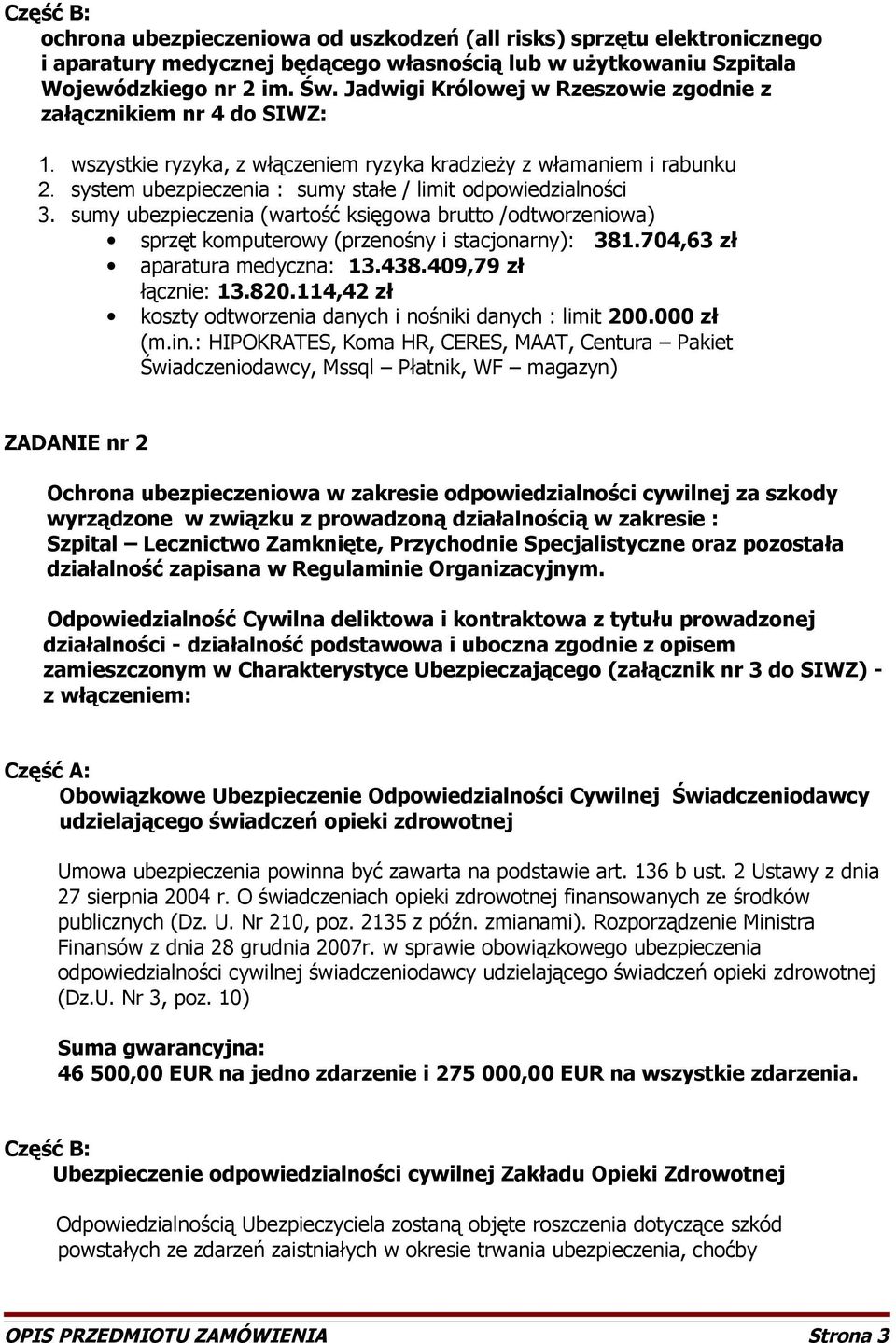 Część B:
ochrona ubezpieczeniowa od uszkodzeń (all risks) sprzętu elektronicznego i aparatury medycznej będącego własnością lub w użytkowaniu Szpitala Wojewódzkiego nr 2 im. Św. Jadwigi Królowej w Rzeszowie zgodnie z załącznikiem nr 4 do SIWZ:

1. wszystkie ryzyka, z włączeniem ryzyka kradzieży z włamaniem i rabunku
2. system ubezpieczenia : sumy stałe / limit odpowiedzialności
3. sumy ubezpieczenia (wartość księgowa brutto /odtworzeniowa)
• sprzęt komputerowy (przenośny i stacjonarny): 381.704,63 zł
• aparatura medyczna: 13.438.409,79 zł
łącznie: 13.820.114,42 zł
• koszty odtworzenia danych i nośniki danych : limit 200.000 zł (m.in.: HIPOKRATES, Koma HR, CERES, MAAT, Centura – Pakiet Świadczeniodawcy, Mssql – Płatnik, WF – magazyn)

ZADANIE nr 2

Ochrona ubezpieczeniowa w zakresie odpowiedzialności cywilnej za szkody wyrządzone w związku z prowadzoną działalnością w zakresie : Szpital – Lecznictwo Zamknięte, Przychodnie Specjalistyczne oraz pozostała działalność zapisana w Regulaminie Organizacyjnym.

Odpowiedzialność Cywilna deliktowa i kontraktowa z tytułu prowadzonej działalności - działalność podstawowa i uboczna zgodnie z opisem zamieszczonym w Charakterystyce Ubezpieczającego (załącznik nr 3 do SIWZ) - z włączeniem:

Część A:
Obowiązkowe Ubezpieczenie Odpowiedzialności Cywilnej Świadczeniodawcy udzielającego świadczeń opieki zdrowotnej

Umowa ubezpieczenia powinna być zawarta na podstawie art. 136 b ust. 2 Ustawy z dnia 27 sierpnia 2004 r. O świadczeniach opieki zdrowotnej finansowanych ze środków publicznych (Dz. U. Nr 210, poz. 2135 z późn. zmianami). Rozporządzenie Ministra Finansów z dnia 28 grudnia 2007r. w sprawie obowiązkowego ubezpieczenia odpowiedzialności cywilnej świadczeniodawcy udzielającego świadczeń opieki zdrowotnej (Dz.U. Nr 3, poz. 10)

Suma gwarancyjna:
46 500,00 EUR na jedno zdarzenie i 275 000,00 EUR na wszystkie zdarzenia.

Część B:
Ubezpieczenie odpowiedzialności cywilnej Zakładu Opieki Zdrowotnej

Odpowiedzialnością Ubezpieczyciela zostaną objęte roszczenia dotyczące szkód powstałych ze zdarzeń zaistniałych w okresie trwania ubezpieczenia, choćby

OPIS PRZEDMIOTU ZAMÓWIENIA Strona 3